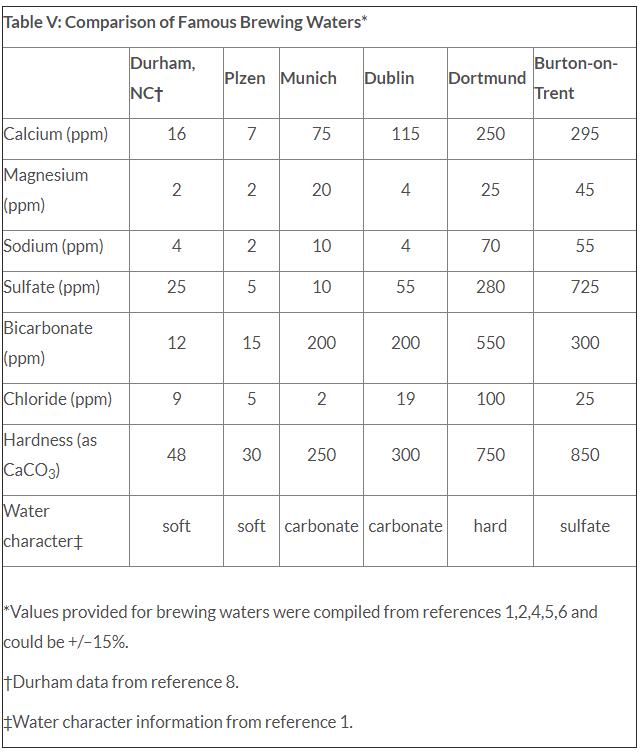 Table V: Comparison of Famous Brewing Waters*

| | Durham, NC† | Plzen | Munich | Dublin | Dortmund | Burton-on-Trent |
|---|---|---|---|---|---|---|
| Calcium (ppm) | 16 | 7 | 75 | 115 | 250 | 295 |
| Magnesium (ppm) | 2 | 2 | 20 | 4 | 25 | 45 |
| Sodium (ppm) | 4 | 2 | 10 | 4 | 70 | 55 |
| Sulfate (ppm) | 25 | 5 | 10 | 55 | 280 | 725 |
| Bicarbonate (ppm) | 12 | 15 | 200 | 200 | 550 | 300 |
| Chloride (ppm) | 9 | 5 | 2 | 19 | 100 | 25 |
| Hardness (as $CaCO_3$) | 48 | 30 | 250 | 300 | 750 | 850 |
| Water character‡ | soft | soft | carbonate | carbonate | hard | sulfate |

*Values provided for brewing waters were compiled from references 1,2,4,5,6 and could be +/−15%.

†Durham data from reference 8.

‡Water character information from reference 1.